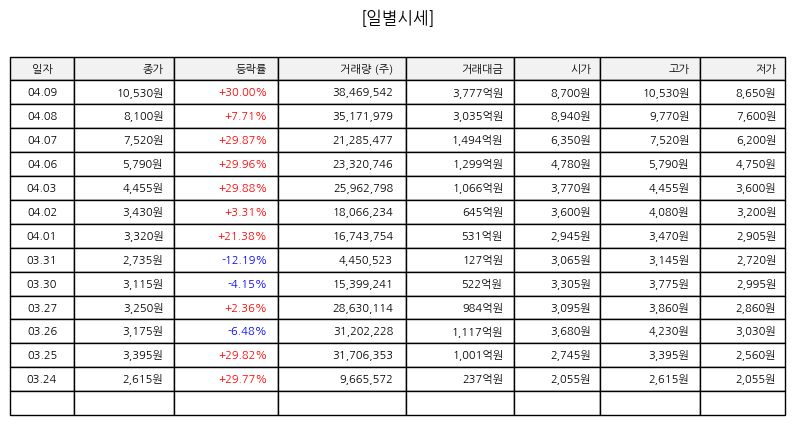 [일별시세]

| 일자 | 종가 | 등락률 | 거래량 (주) | 거래대금 | 시가 | 고가 | 저가 |
|---|---|---|---|---|---|---|---|
| 04.09 | 10,530원 | +30.00% | 38,469,542 | 3,777억원 | 8,700원 | 10,530원 | 8,650원 |
| 04.08 | 8,100원 | +7.71% | 35,171,979 | 3,035억원 | 8,940원 | 9,770원 | 7,600원 |
| 04.07 | 7,520원 | +29.87% | 21,285,477 | 1,494억원 | 6,350원 | 7,520원 | 6,200원 |
| 04.06 | 5,790원 | +29.96% | 23,320,746 | 1,299억원 | 4,780원 | 5,790원 | 4,750원 |
| 04.03 | 4,455원 | +29.88% | 25,962,798 | 1,066억원 | 3,770원 | 4,455원 | 3,600원 |
| 04.02 | 3,430원 | +3.31% | 18,066,234 | 645억원 | 3,600원 | 4,080원 | 3,200원 |
| 04.01 | 3,320원 | +21.38% | 16,743,754 | 531억원 | 2,945원 | 3,470원 | 2,905원 |
| 03.31 | 2,735원 | -12.19% | 4,450,523 | 127억원 | 3,065원 | 3,145원 | 2,720원 |
| 03.30 | 3,115원 | -4.15% | 15,399,241 | 522억원 | 3,305원 | 3,775원 | 2,995원 |
| 03.27 | 3,250원 | +2.36% | 28,630,114 | 984억원 | 3,095원 | 3,860원 | 2,860원 |
| 03.26 | 3,175원 | -6.48% | 31,202,228 | 1,117억원 | 3,680원 | 4,230원 | 3,030원 |
| 03.25 | 3,395원 | +29.82% | 31,706,353 | 1,001억원 | 2,745원 | 3,395원 | 2,560원 |
| 03.24 | 2,615원 | +29.77% | 9,665,572 | 237억원 | 2,055원 | 2,615원 | 2,055원 |
| | | | | | | | |